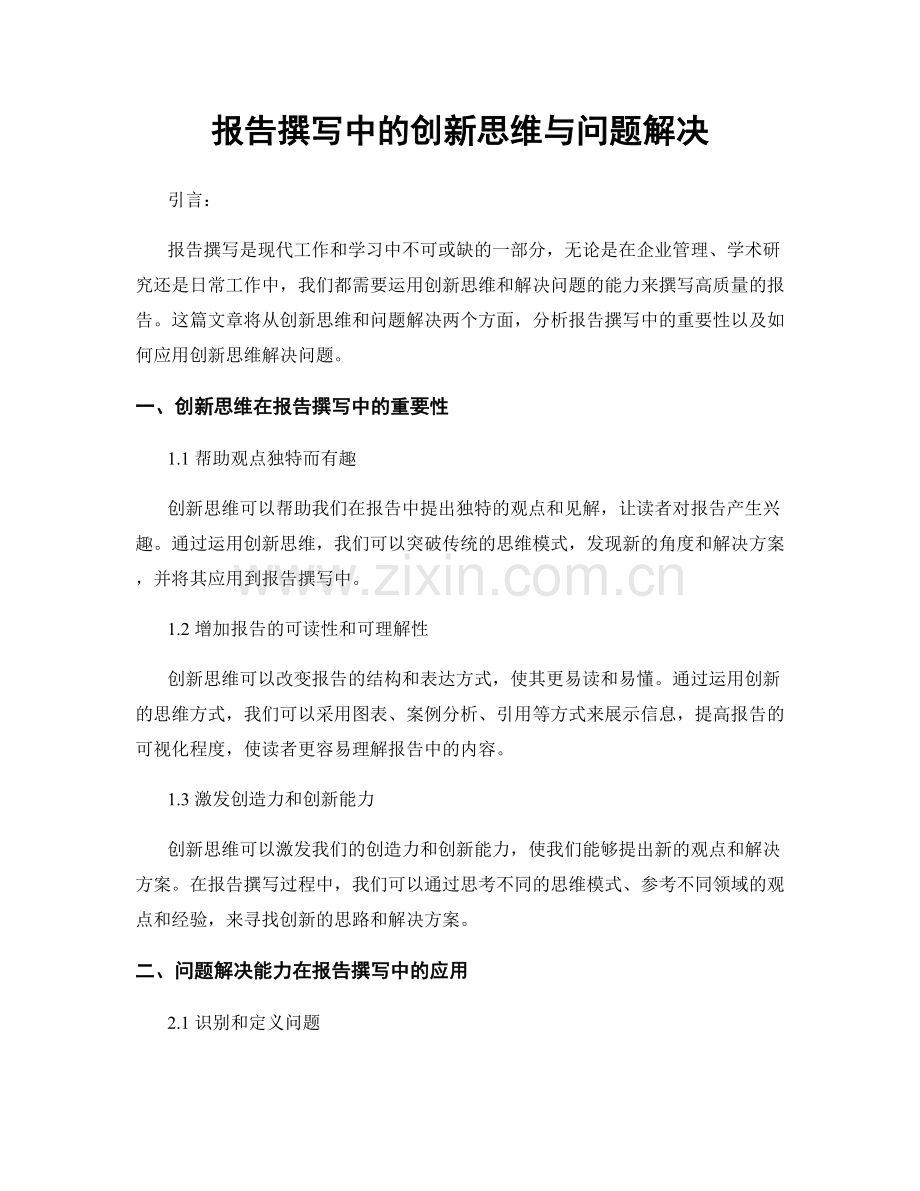 报告撰写中的创新思维与问题解决

引言：

报告撰写是现代工作和学习中不可或缺的一部分，无论是在企业管理、学术研究还是日常工作中，我们都需要运用创新思维和解决问题的能力来撰写高质量的报告。这篇文章将从创新思维和问题解决两个方面，分析报告撰写中的重要性以及如何应用创新思维解决问题。

一、创新思维在报告撰写中的重要性

1.1 帮助观点独特而有趣

创新思维可以帮助我们在报告中提出独特的观点和见解，让读者对报告产生兴趣。通过运用创新思维，我们可以突破传统的思维模式，发现新的角度和解决方案，并将其应用到报告撰写中。

www.zixin.com.cn

1.2 增加报告的可读性和可理解性

创新思维可以改变报告的结构和表达方式，使其更易读和易懂。通过运用创新的思维方式，我们可以采用图表、案例分析、引用等方式来展示信息，提高报告的可视化程度，使读者更容易理解报告中的内容。

1.3 激发创造力和创新能力

创新思维可以激发我们的创造力和创新能力，使我们能够提出新的观点和解决方案。在报告撰写过程中，我们可以通过思考不同的思维模式、参考不同领域的观点和经验，来寻找创新的思路和解决方案。

二、问题解决能力在报告撰写中的应用

2.1 识别和定义问题